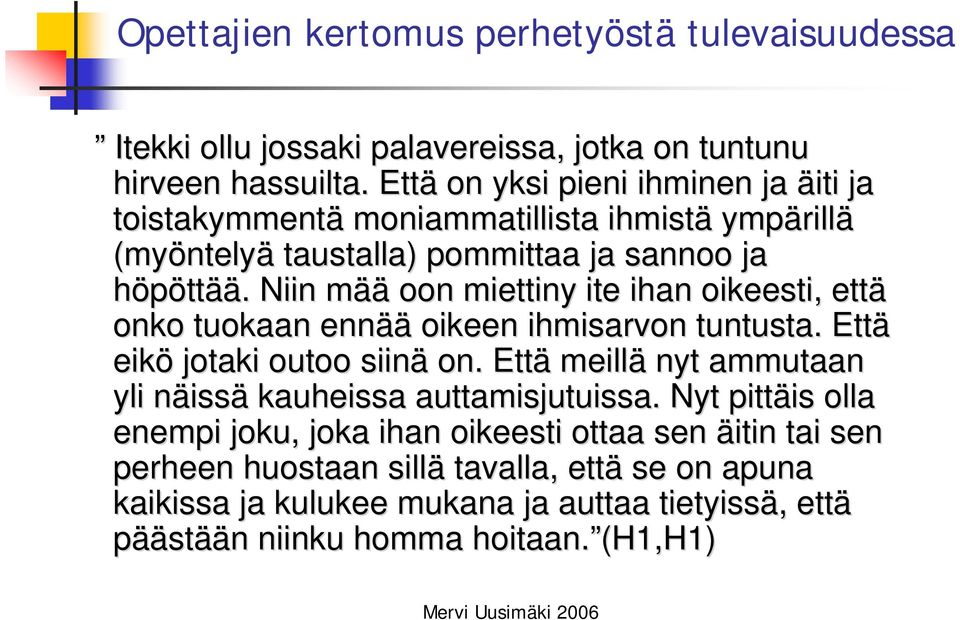 Opettajien kertomus perhetyöstä tulevaisuudessa

” Itekki ollu jossaki palavereissa, jotka on tuntunu hirveen hassuilta. Että on yksi pieni ihminen ja äiti ja toistakymmentä moniammatillista ihmistä ympärillä (myöntelyä taustalla) pommittaa ja sannoo ja höpöttää. Niin mää oon miettiny ite ihan oikeesti, että onko tuokaan ennää oikeen ihmisarvon tuntusta. Että eikö jotaki outoo siinä on. Että meillä nyt ammutaan yli näissä kauheissa auttamisjutuissa. Nyt pittäis olla enempi joku, joka ihan oikeesti ottaa sen äitin tai sen perheen huostaan sillä tavalla, että se on apuna kaikissa ja kulukee mukana ja auttaa tietyissä, että päästään niinku homma hoitaan.”(H1,H1)

Mervi Uusimäki 2006